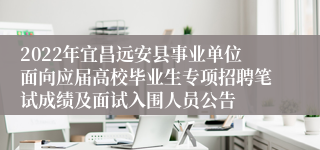 2022年宜昌远安县事业单位面向应届高校毕业生专项招聘笔试成绩及面试入围人员公告